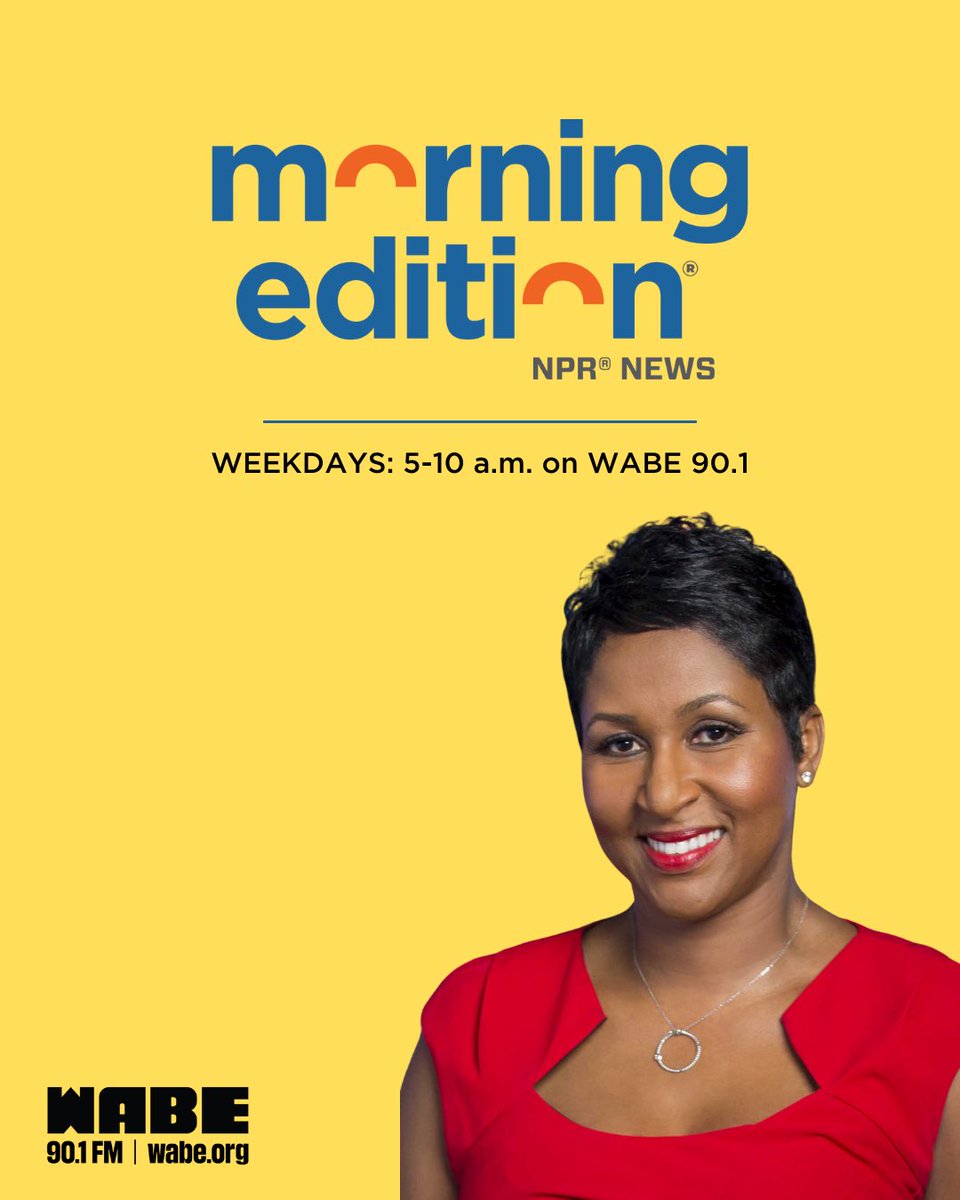 morning edition®
NPR® NEWS

WEEKDAYS: 5-10 a.m. on WABE 90.1

WABE
90.1 FM | wabe.org